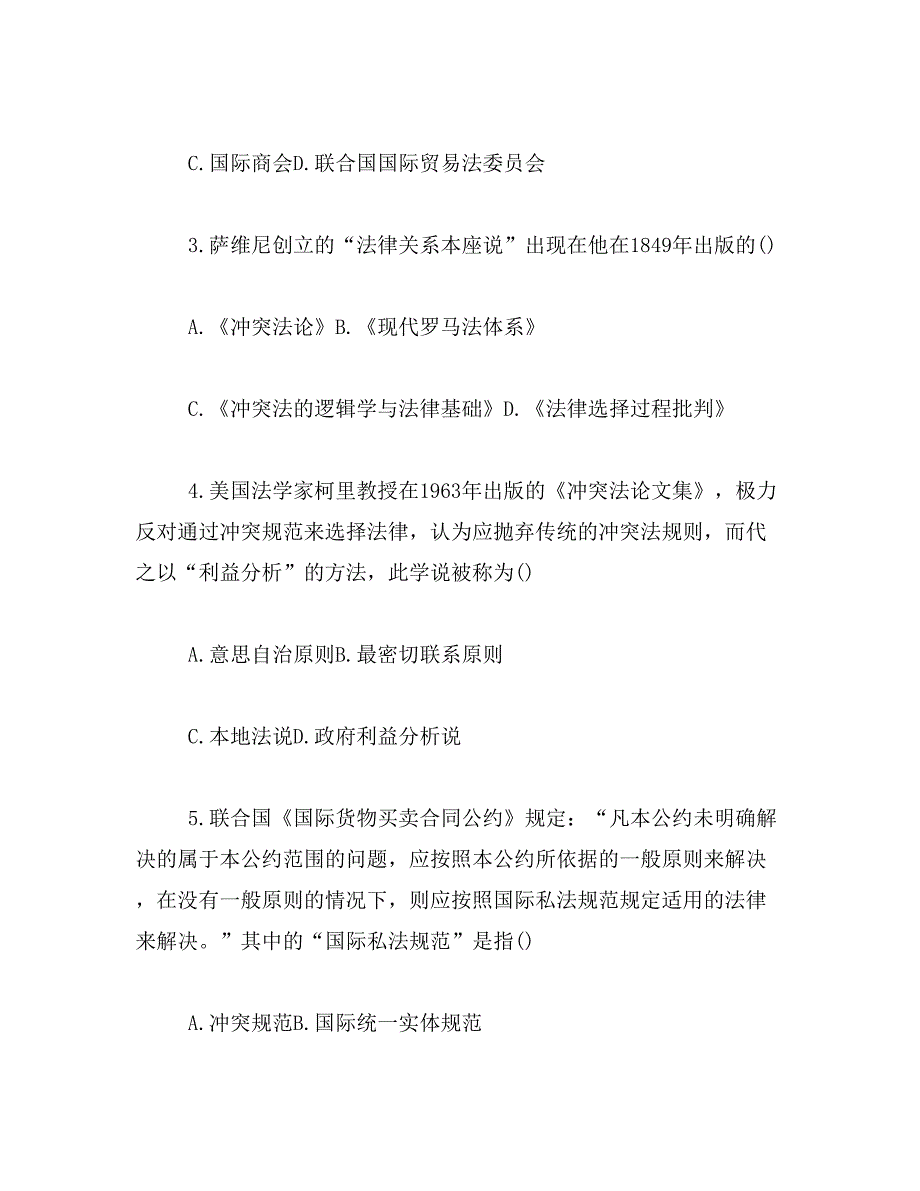 C.国际商会D.联合国国际贸易法委员会

3.萨维尼创立的“法律关系本座说”出现在他在1849年出版的()

A.《冲突法论》B.《现代罗马法体系》

C.《冲突法的逻辑学与法律基础》D.《法律选择过程批判》

4.美国法学家柯里教授在1963年出版的《冲突法论文集》，极力反对通过冲突规范来选择法律，认为应抛弃传统的冲突法规则，而代之以“利益分析”的方法，此学说被称为()

A.意思自治原则B.最密切联系原则

C.本地法说D.政府利益分析说

5.联合国《国际货物买卖合同公约》规定：“凡本公约未明确解决的属于本公约范围的问题，应按照本公约所依据的一般原则来解决，在没有一般原则的情况下，则应按照国际私法规范规定适用的法律来解决。”其中的“国际私法规范”是指()

A.冲突规范B.国际统一实体规范